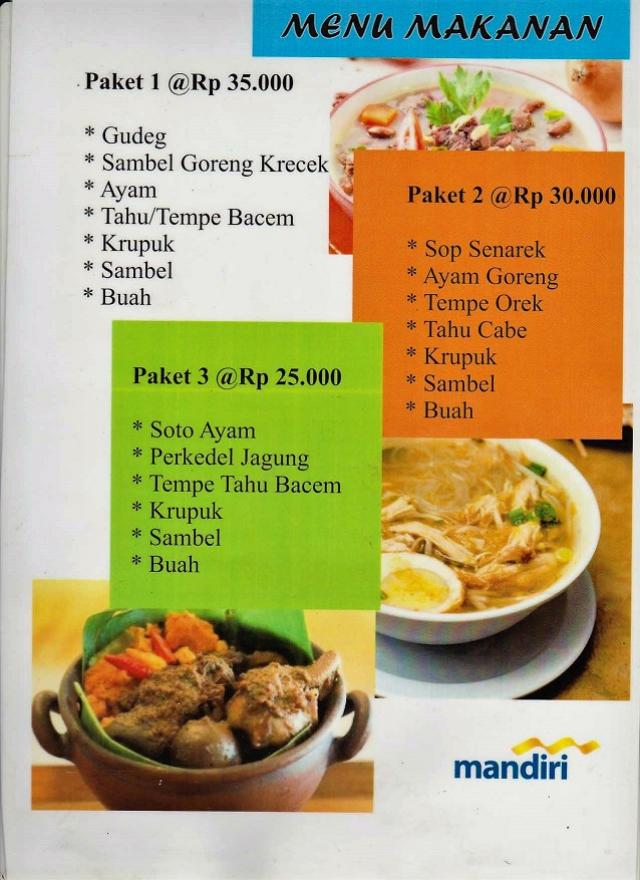 MENU MAKANAN

Paket 1 @Rp 35.000

* Gudeg
* Sambel Goreng Krecek
* Ayam
* Tahu/Tempe Bacem
* Krupuk
* Sambel
* Buah

Paket 2 @Rp 30.000

* Sop Senarek
* Ayam Goreng
* Tempe Orek
* Tahu Cabe
* Krupuk
* Sambel
* Buah

Paket 3 @Rp 25.000

* Soto Ayam
* Perkedel Jagung
* Tempe Tahu Bacem
* Krupuk
* Sambel
* Buah

mandiri